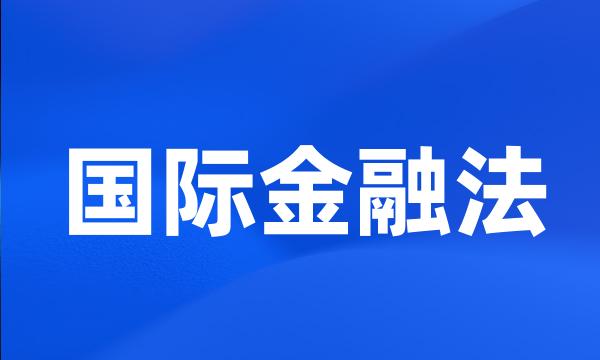 国际金融法